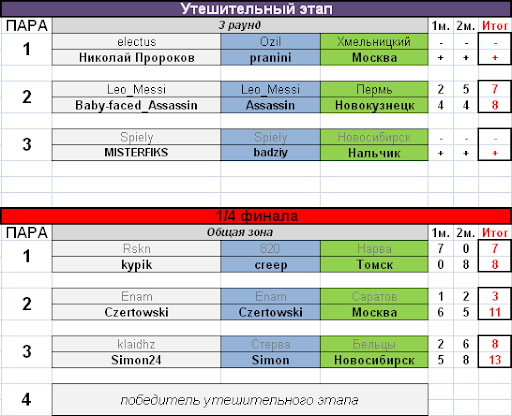 Утешительный этап

| ПАРА | 3 раунд | | | 1м. | 2м. | Итог |
|---|---|---|---|---|---|---|
| 1 | electus | Ozil | Хмельницкий | - | - | - |
| | Николай Пророков | pranini | Москва | + | + | + |
| 2 | Leo_Messi | Leo_Messi | Пермь | 2 | 5 | 7 |
| | Baby-faced_Assassin | Assassin | Новокузнецк | 4 | 4 | 8 |
| 3 | Spiely | Spiely | Новосибирск | - | - | - |
| | MISTERFIKS | badziy | Нальчик | + | + | + |

1/4 финала

| ПАРА | Общая зона | | | 1м. | 2м. | Итог |
|---|---|---|---|---|---|---|
| 1 | Rskn | 820 | Нарва | 7 | 0 | 7 |
| | kypik | creep | Томск | 0 | 8 | 8 |
| 2 | Enam | Enam | Саратов | 1 | 2 | 3 |
| | Czertowski | Czertowski | Москва | 6 | 5 | 11 |
| 3 | klaidhz | Стерва | Бельцы | 2 | 6 | 8 |
| | Simon24 | Simon | Новосибирск | 5 | 8 | 13 |
| 4 | победитель утешительного этапа | | | | | |